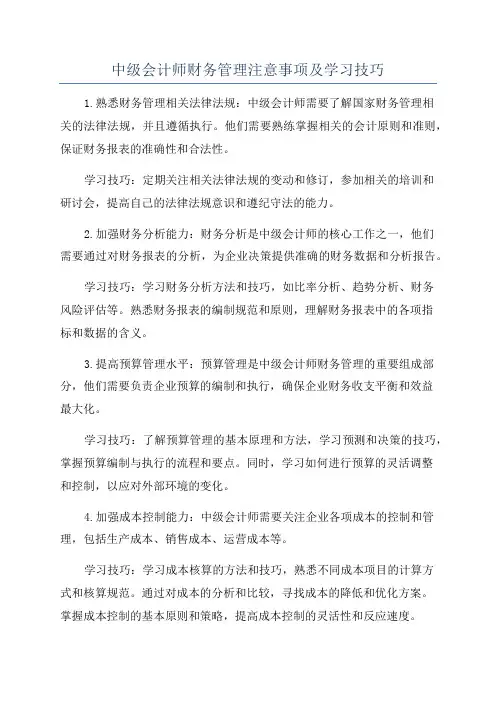 中级会计师财务管理注意事项及学习技巧

1.熟悉财务管理相关法律法规：中级会计师需要了解国家财务管理相关的法律法规，并且遵循执行。他们需要熟练掌握相关的会计原则和准则，保证财务报表的准确性和合法性。

学习技巧：定期关注相关法律法规的变动和修订，参加相关的培训和研讨会，提高自己的法律法规意识和遵纪守法的能力。

2.加强财务分析能力：财务分析是中级会计师的核心工作之一，他们需要通过对财务报表的分析，为企业决策提供准确的财务数据和分析报告。

学习技巧：学习财务分析方法和技巧，如比率分析、趋势分析、财务风险评估等。熟悉财务报表的编制规范和原则，理解财务报表中的各项指标和数据的含义。

3.提高预算管理水平：预算管理是中级会计师财务管理的重要组成部分，他们需要负责企业预算的编制和执行，确保企业财务收支平衡和效益最大化。

学习技巧：了解预算管理的基本原理和方法，学习预测和决策的技巧，掌握预算编制与执行的流程和要点。同时，学习如何进行预算的灵活调整和控制，以应对外部环境的变化。

4.加强成本控制能力：中级会计师需要关注企业各项成本的控制和管理，包括生产成本、销售成本、运营成本等。

学习技巧：学习成本核算的方法和技巧，熟悉不同成本项目的计算方式和核算规范。通过对成本的分析和比较，寻找成本的降低和优化方案。掌握成本控制的基本原则和策略，提高成本控制的灵活性和反应速度。